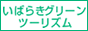 いばらきグリーン
ツーリズム